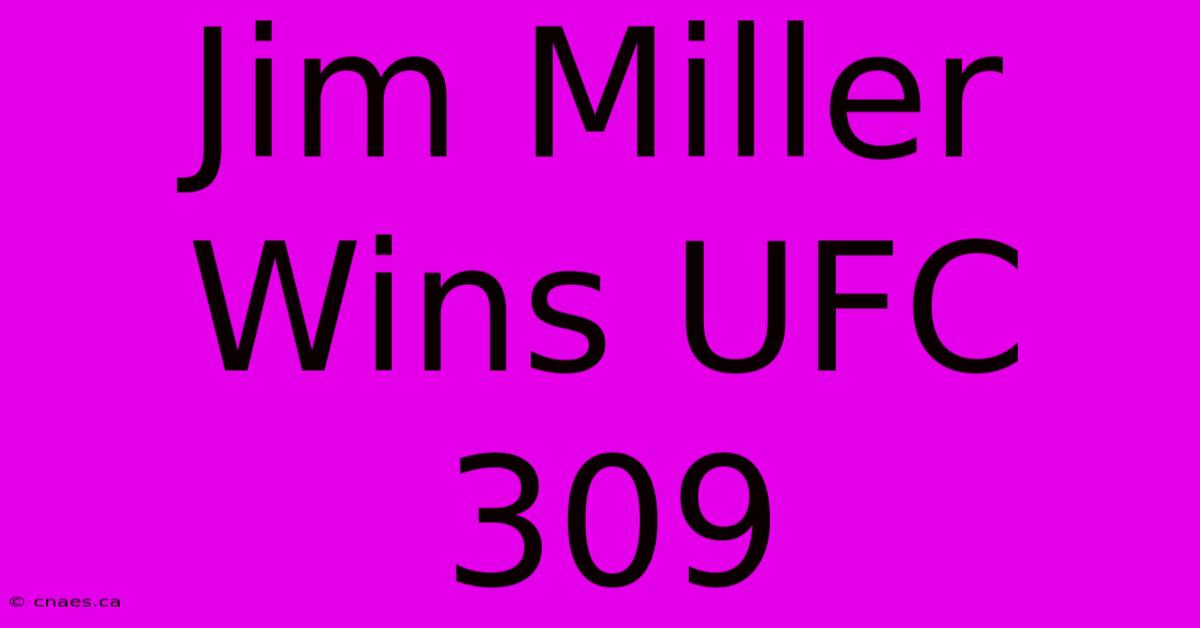 Jim Miller Wins UFC 309

© cnaes.ca